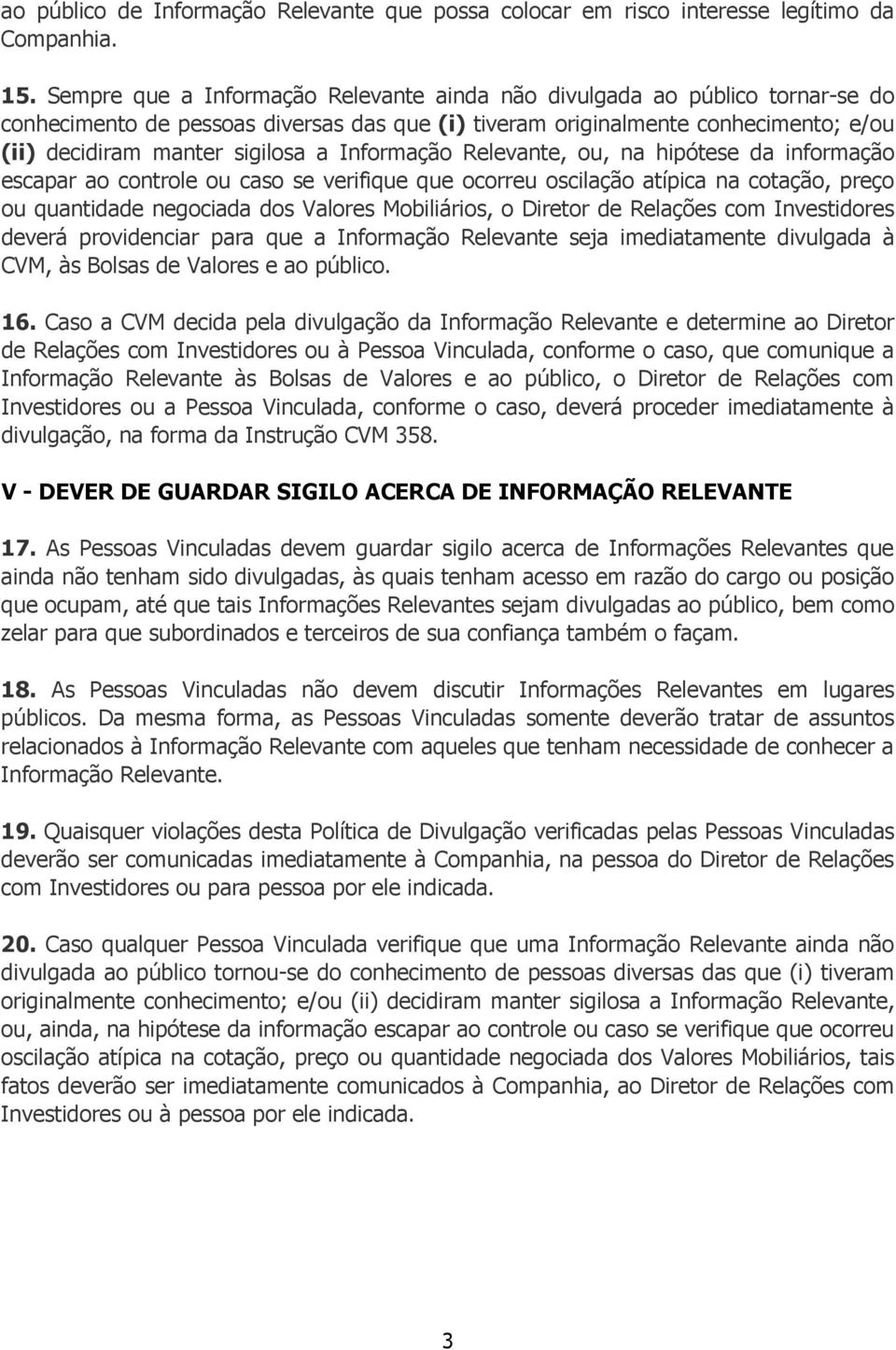 ao público de Informação Relevante que possa colocar em risco interesse legítimo da Companhia.

15. Sempre que a Informação Relevante ainda não divulgada ao público tornar-se do conhecimento de pessoas diversas das que (i) tiveram originalmente conhecimento; e/ou (ii) decidiram manter sigilosa a Informação Relevante, ou, na hipótese da informação escapar ao controle ou caso se verifique que ocorreu oscilação atípica na cotação, preço ou quantidade negociada dos Valores Mobiliários, o Diretor de Relações com Investidores deverá providenciar para que a Informação Relevante seja imediatamente divulgada à CVM, às Bolsas de Valores e ao público.

16. Caso a CVM decida pela divulgação da Informação Relevante e determine ao Diretor de Relações com Investidores ou à Pessoa Vinculada, conforme o caso, que comunique a Informação Relevante às Bolsas de Valores e ao público, o Diretor de Relações com Investidores ou a Pessoa Vinculada, conforme o caso, deverá proceder imediatamente à divulgação, na forma da Instrução CVM 358.

V - DEVER DE GUARDAR SIGILO ACERCA DE INFORMAÇÃO RELEVANTE

17. As Pessoas Vinculadas devem guardar sigilo acerca de Informações Relevantes que ainda não tenham sido divulgadas, às quais tenham acesso em razão do cargo ou posição que ocupam, até que tais Informações Relevantes sejam divulgadas ao público, bem como zelar para que subordinados e terceiros de sua confiança também o façam.

18. As Pessoas Vinculadas não devem discutir Informações Relevantes em lugares públicos. Da mesma forma, as Pessoas Vinculadas somente deverão tratar de assuntos relacionados à Informação Relevante com aqueles que tenham necessidade de conhecer a Informação Relevante.

19. Quaisquer violações desta Política de Divulgação verificadas pelas Pessoas Vinculadas deverão ser comunicadas imediatamente à Companhia, na pessoa do Diretor de Relações com Investidores ou para pessoa por ele indicada.

20. Caso qualquer Pessoa Vinculada verifique que uma Informação Relevante ainda não divulgada ao público tornou-se do conhecimento de pessoas diversas das que (i) tiveram originalmente conhecimento; e/ou (ii) decidiram manter sigilosa a Informação Relevante, ou, ainda, na hipótese da informação escapar ao controle ou caso se verifique que ocorreu oscilação atípica na cotação, preço ou quantidade negociada dos Valores Mobiliários, tais fatos deverão ser imediatamente comunicados à Companhia, ao Diretor de Relações com Investidores ou à pessoa por ele indicada.

3